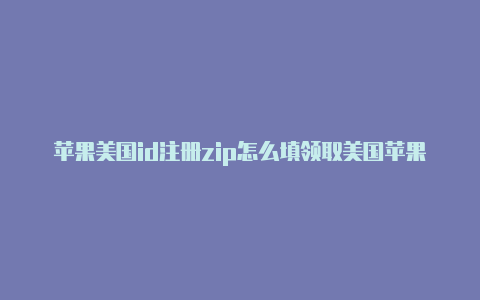 苹果美国id注册zip怎么填领取美国苹果